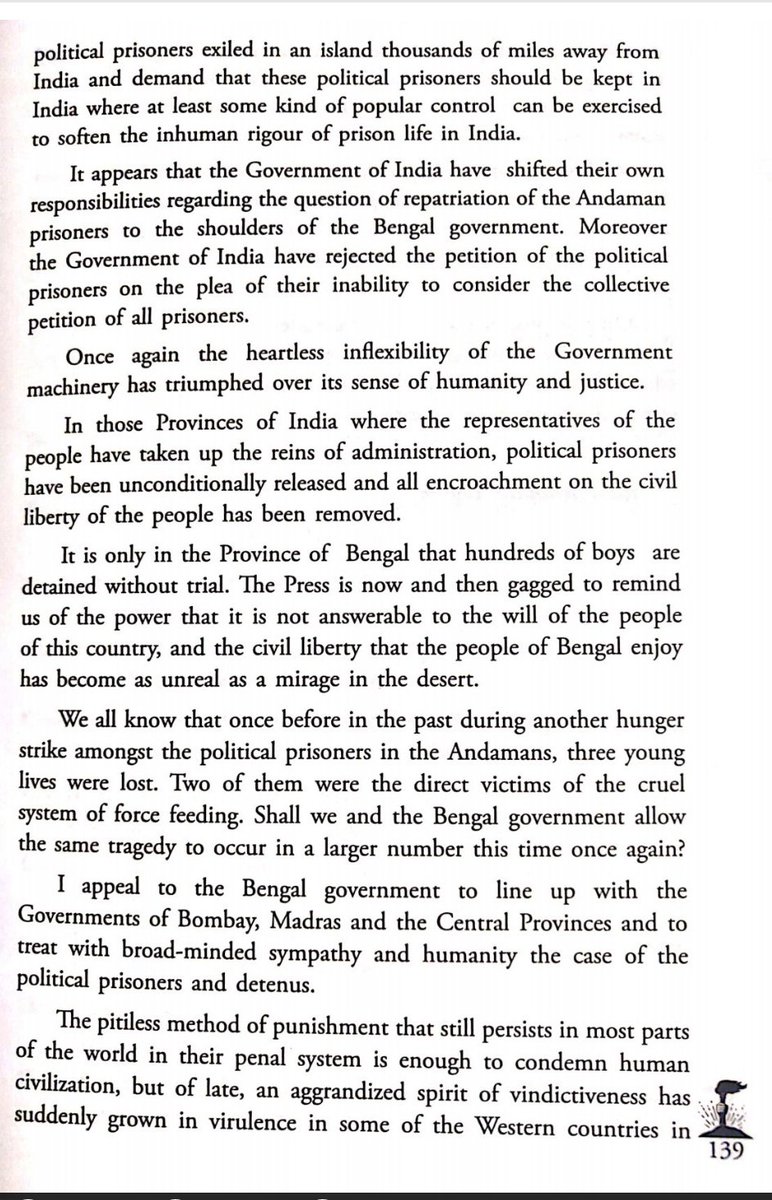 political prisoners exiled in an island thousands of miles away from India and demand that these political prisoners should be kept in India where at least some kind of popular control can be exercised to soften the inhuman rigour of prison life in India.

It appears that the Government of India have shifted their own responsibilities regarding the question of repatriation of the Andaman prisoners to the shoulders of the Bengal government. Moreover the Government of India have rejected the petition of the political prisoners on the plea of their inability to consider the collective petition of all prisoners.

Once again the heartless inflexibility of the Government machinery has triumphed over its sense of humanity and justice.

In those Provinces of India where the representatives of the people have taken up the reins of administration, political prisoners have been unconditionally released and all encroachment on the civil liberty of the people has been removed.

It is only in the Province of Bengal that hundreds of boys are detained without trial. The Press is now and then gagged to remind us of the power that it is not answerable to the will of the people of this country, and the civil liberty that the people of Bengal enjoy has become as unreal as a mirage in the desert.

We all know that once before in the past during another hunger strike amongst the political prisoners in the Andamans, three young lives were lost. Two of them were the direct victims of the cruel system of force feeding. Shall we and the Bengal government allow the same tragedy to occur in a larger number this time once again?

I appeal to the Bengal government to line up with the Governments of Bombay, Madras and the Central Provinces and to treat with broad-minded sympathy and humanity the case of the political prisoners and detenus.

The pitiless method of punishment that still persists in most parts of the world in their penal system is enough to condemn human civilization, but of late, an aggrandized spirit of vindictiveness has suddenly grown in virulence in some of the Western countries in

139